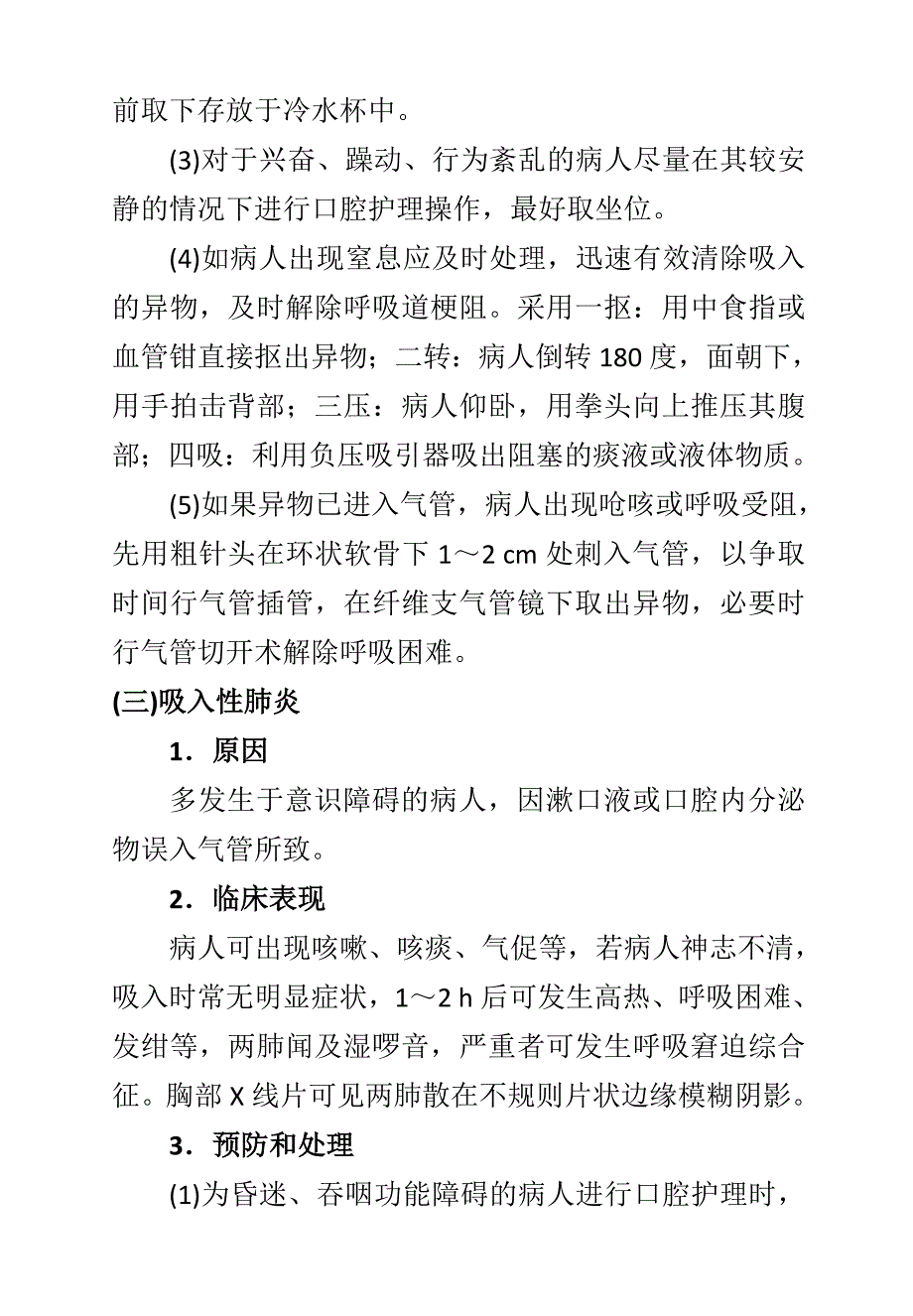 前取下存放于冷水杯中。

(3)对于兴奋、躁动、行为紊乱的病人尽量在其较安静的情况下进行口腔护理操作，最好取坐位。

(4)如病人出现窒息应及时处理，迅速有效清除吸入的异物，及时解除呼吸道梗阻。采用一抠：用中食指或血管钳直接抠出异物；二转：病人倒转 180 度，面朝下，用手拍击背部；三压：病人仰卧，用拳头向上推压其腹部；四吸：利用负压吸引器吸出阻塞的痰液或液体物质。

(5)如果异物已进入气管，病人出现呛咳或呼吸受阻，先用粗针头在环状软骨下 1～2 cm 处刺入气管，以争取时间行气管插管，在纤维支气管镜下取出异物，必要时行气管切开术解除呼吸困难。

(三)吸入性肺炎

1．原因

多发生于意识障碍的病人，因漱口液或口腔内分泌物误入气管所致。

2．临床表现

病人可出现咳嗽、咳痰、气促等，若病人神志不清，吸入时常无明显症状，1～2 h 后可发生高热、呼吸困难、发绀等，两肺闻及湿啰音，严重者可发生呼吸窘迫综合征。胸部 X 线片可见两肺散在不规则片状边缘模糊阴影。

3．预防和处理

(1)为昏迷、吞咽功能障碍的病人进行口腔护理时，